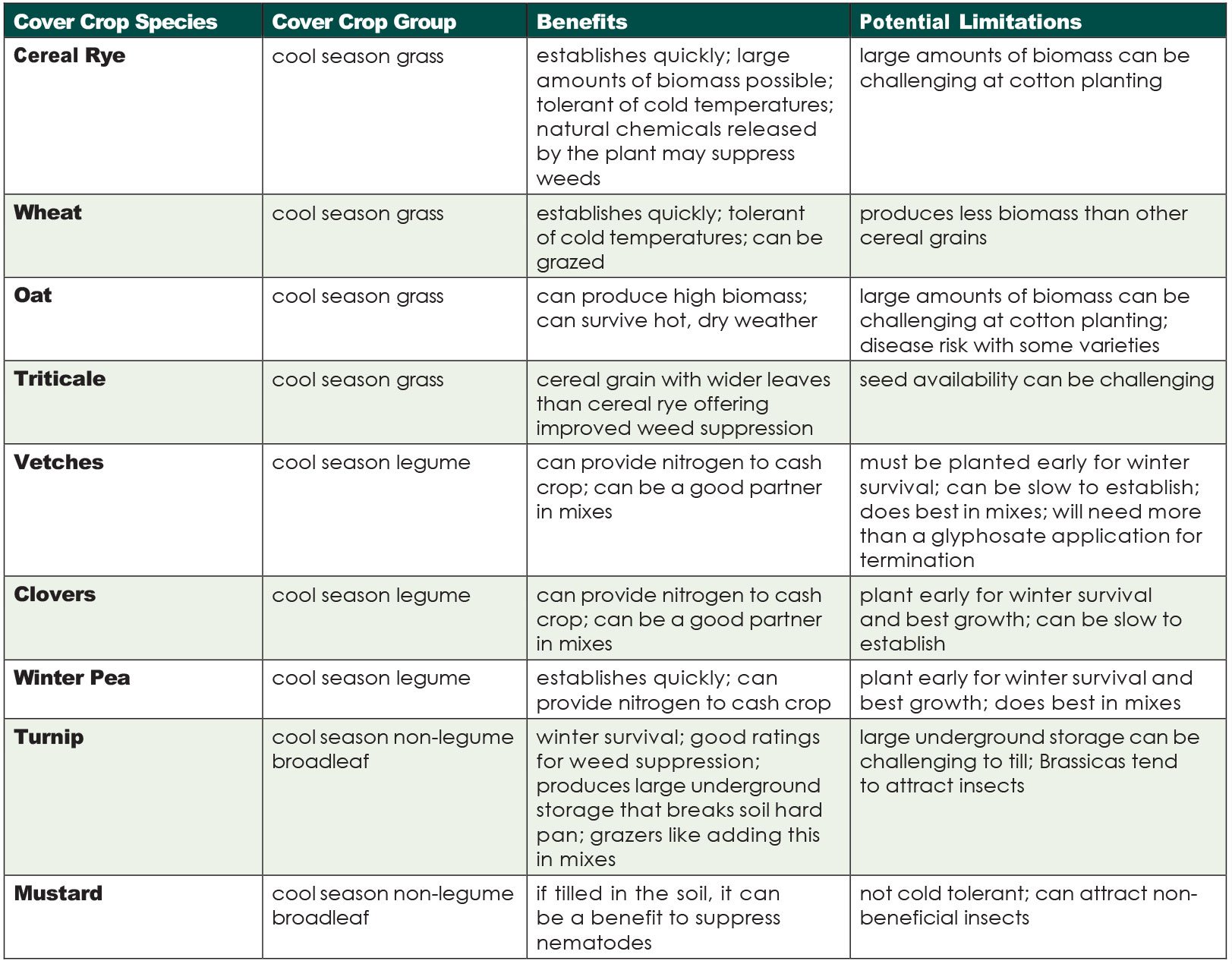 | Cover Crop Species | Cover Crop Group | Benefits | Potential Limitations |
|---|---|---|---|
| Cereal Rye | cool season grass | establishes quickly; large amounts of biomass possible; tolerant of cold temperatures; natural chemicals released by the plant may suppress weeds | large amounts of biomass can be challenging at cotton planting |
| Wheat | cool season grass | establishes quickly; tolerant of cold temperatures; can be grazed | produces less biomass than other cereal grains |
| Oat | cool season grass | can produce high biomass; can survive hot, dry weather | large amounts of biomass can be challenging at cotton planting; disease risk with some varieties |
| Triticale | cool season grass | cereal grain with wider leaves than cereal rye offering improved weed suppression | seed availability can be challenging |
| Vetches | cool season legume | can provide nitrogen to cash crop; can be a good partner in mixes | must be planted early for winter survival; can be slow to establish; does best in mixes; will need more than a glyphosate application for termination |
| Clovers | cool season legume | can provide nitrogen to cash crop; can be a good partner in mixes | plant early for winter survival and best growth; can be slow to establish |
| Winter Pea | cool season legume | establishes quickly; can provide nitrogen to cash crop | plant early for winter survival and best growth; does best in mixes |
| Turnip | cool season non-legume broadleaf | winter survival; good ratings for weed suppression; produces large underground storage that breaks soil hard pan; grazers like adding this in mixes | large underground storage can be challenging to till; Brassicas tend to attract insects |
| Mustard | cool season non-legume broadleaf | if tilled in the soil, it can be a benefit to suppress nematodes | not cold tolerant; can attract non-beneficial insects |